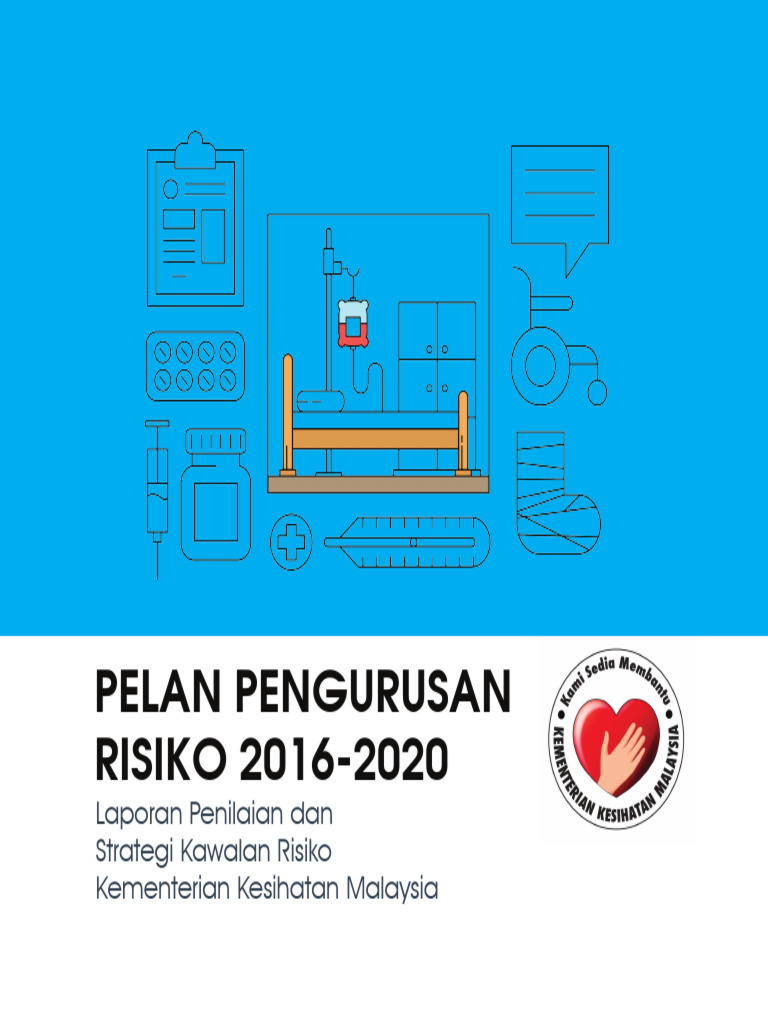 PELAN PENGURUSAN RISIKO 2016-2020

Laporan Penilaian dan Strategi Kawalan Risiko Kementerian Kesihatan Malaysia

Kami Sedia Membantu
KEMENTERIAN KESIHATAN MALAYSIA